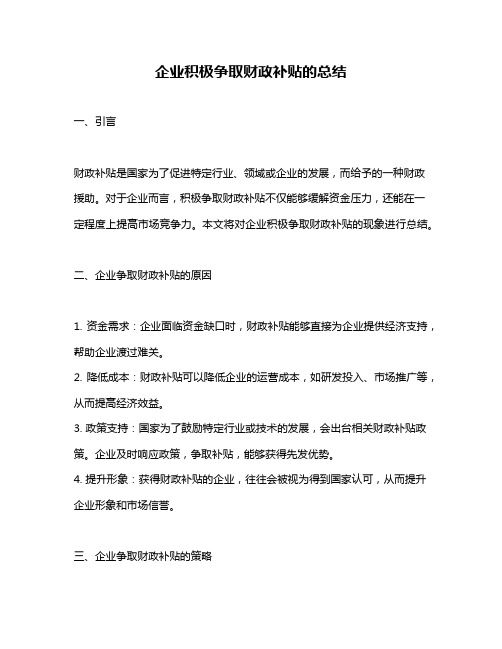 企业积极争取财政补贴的总结

一、引言

财政补贴是国家为了促进特定行业、领域或企业的发展，而给予的一种财政援助。对于企业而言，积极争取财政补贴不仅能够缓解资金压力，还能在一定程度上提高市场竞争力。本文将对企业积极争取财政补贴的现象进行总结。

二、企业争取财政补贴的原因

1. 资金需求：企业面临资金缺口时，财政补贴能够直接为企业提供经济支持，帮助企业渡过难关。
2. 降低成本：财政补贴可以降低企业的运营成本，如研发投入、市场推广等，从而提高经济效益。
3. 政策支持：国家为了鼓励特定行业或技术的发展，会出台相关财政补贴政策。企业及时响应政策，争取补贴，能够获得先发优势。
4. 提升形象：获得财政补贴的企业，往往会被视为得到国家认可，从而提升企业形象和市场信誉。

三、企业争取财政补贴的策略